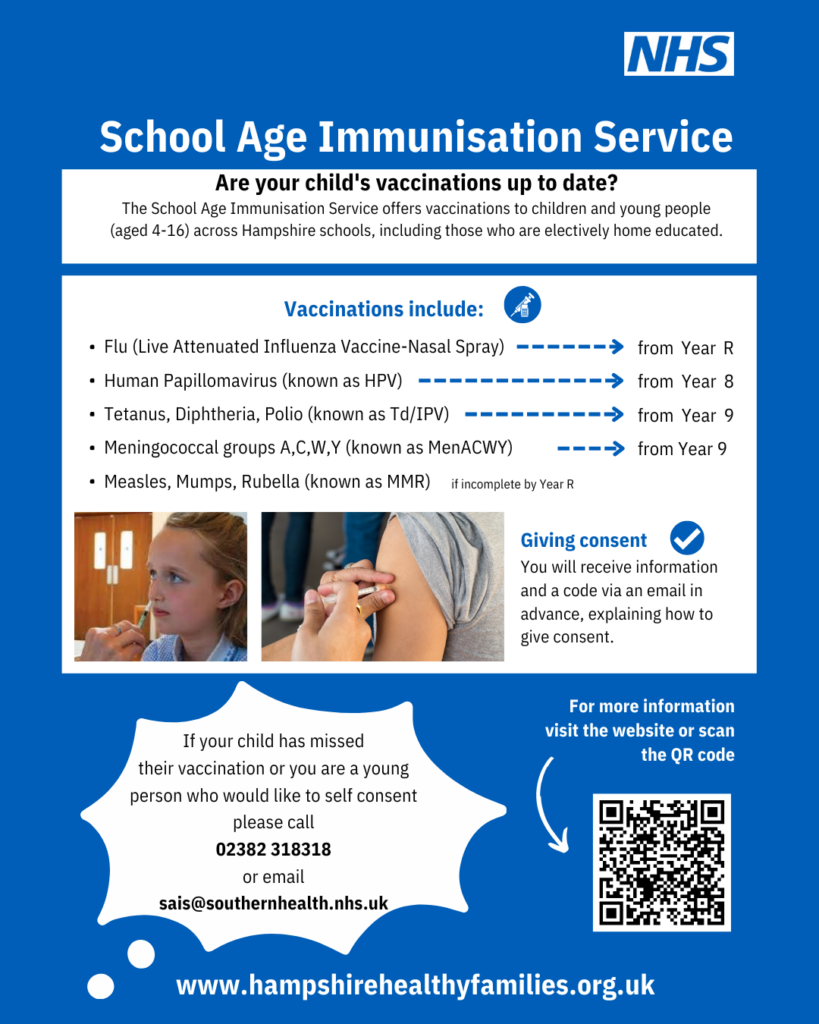 NHS

School Age Immunisation Service

Are your child's vaccinations up to date?

The School Age Immunisation Service offers vaccinations to children and young people (aged 4-16) across Hampshire schools, including those who are electively home educated.

Vaccinations include:

• Flu (Live Attenuated Influenza Vaccine-Nasal Spray) from Year R
• Human Papillomavirus (known as HPV) from Year 8
• Tetanus, Diphtheria, Polio (known as Td/IPV) from Year 9
• Meningococcal groups A,C,W,Y (known as MenACWY) from Year 9
• Measles, Mumps, Rubella (known as MMR) if incomplete by Year R

Giving consent

You will receive information and a code via an email in advance, explaining how to give consent.

If your child has missed their vaccination or you are a young person who would like to self consent please call
02382 318318
or email
sais@southernhealth.nhs.uk

For more information visit the website or scan the QR code

www.hampshirehealthyfamilies.org.uk